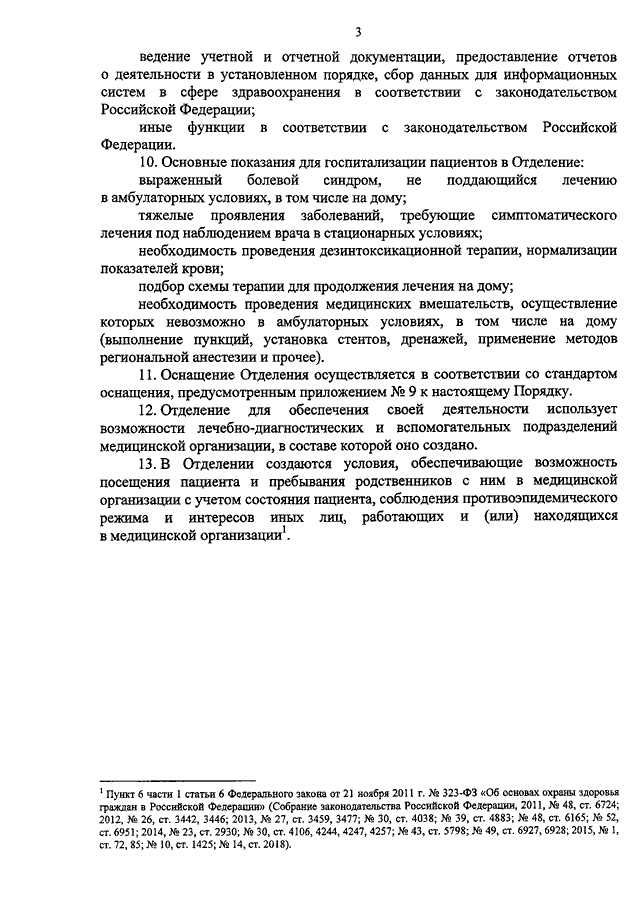 3

ведение учетной и отчетной документации, предоставление отчетов о деятельности в установленном порядке, сбор данных для информационных систем в сфере здравоохранения в соответствии с законодательством Российской Федерации;

иные функции в соответствии с законодательством Российской Федерации.

10. Основные показания для госпитализации пациентов в Отделение:

выраженный болевой синдром, не поддающийся лечению в амбулаторных условиях, в том числе на дому;

тяжелые проявления заболеваний, требующие симптоматического лечения под наблюдением врача в стационарных условиях;

необходимость проведения дезинтоксикационной терапии, нормализации показателей крови;

подбор схемы терапии для продолжения лечения на дому;

необходимость проведения медицинских вмешательств, осуществление которых невозможно в амбулаторных условиях, в том числе на дому (выполнение пункций, установка стентов, дренажей, применение методов региональной анестезии и прочее).

11. Оснащение Отделения осуществляется в соответствии со стандартом оснащения, предусмотренным приложением № 9 к настоящему Порядку.

12. Отделение для обеспечения своей деятельности использует возможности лечебно-диагностических и вспомогательных подразделений медицинской организации, в составе которой оно создано.

13. В Отделении создаются условия, обеспечивающие возможность посещения пациента и пребывания родственников с ним в медицинской организации с учетом состояния пациента, соблюдения противоэпидемического режима и интересов иных лиц, работающих и (или) находящихся в медицинской организации$^1$.

$^1$ Пункт 6 части 1 статьи 6 Федерального закона от 21 ноября 2011 г. № 323-ФЗ «Об основах охраны здоровья граждан в Российской Федерации» (Собрание законодательства Российской Федерации, 2011, № 48, ст. 6724; 2012, № 26, ст. 3442, 3446; 2013, № 27, ст. 3459, 3477; № 30, ст. 4038; № 39, ст. 4883; № 48, ст. 6165; № 52, ст. 6951; 2014, № 23, ст. 2930; № 30, ст. 4106, 4244, 4247, 4257; № 43, ст. 5798; № 49, ст. 6927, 6928; 2015, № 1, ст. 72, 85; № 10, ст. 1425; № 14, ст. 2018).